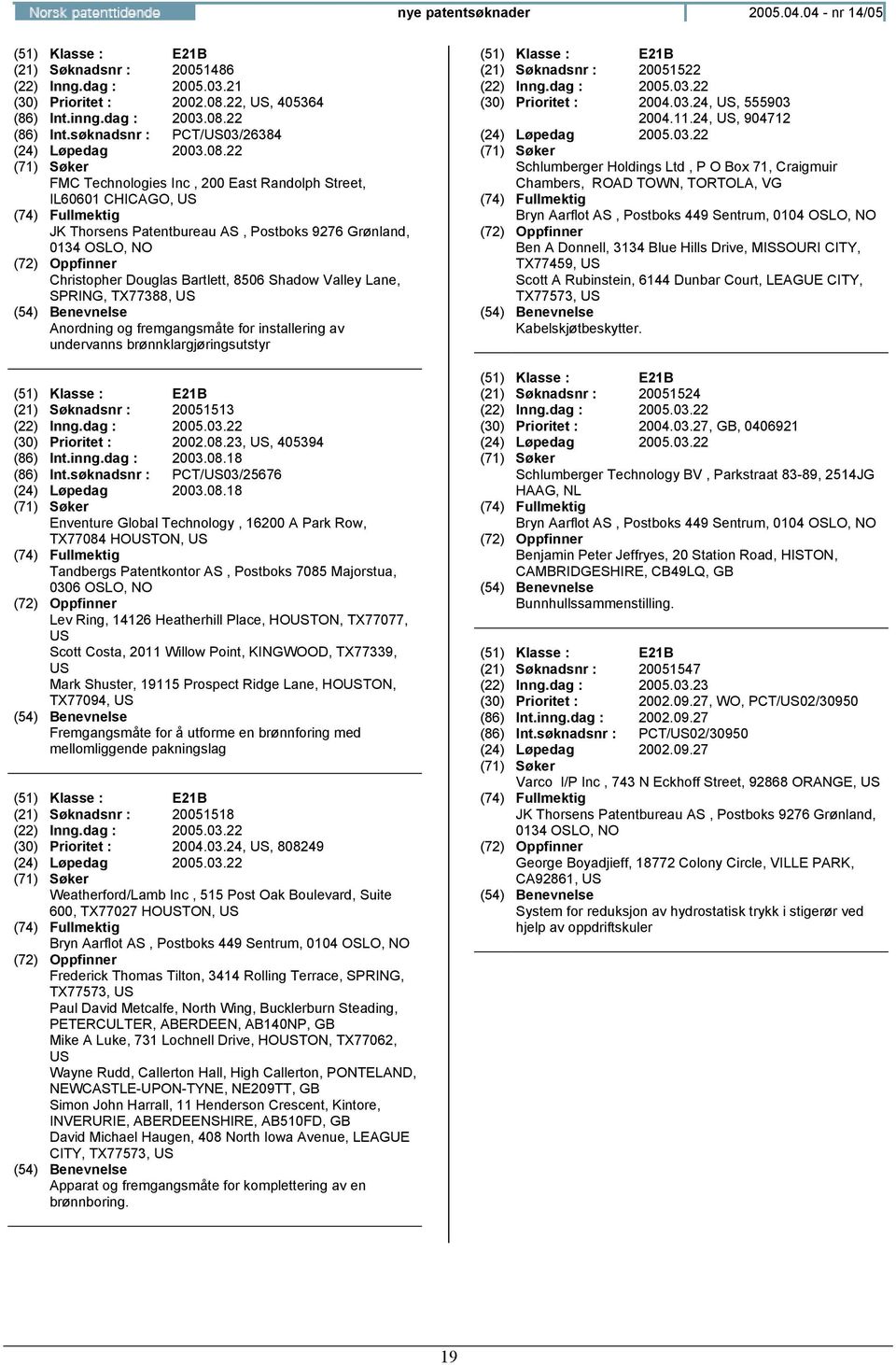 Norsk patenttidende nye patentsøknader 2005.04.04 - nr 14/05

(51) Klasse : E21B
(21) Søknadsnr : 20051486
(22) Inng.dag : 2005.03.21
(30) Prioritet : 2002.08.22, US, 405364
(86) Int.inng.dag : 2003.08.22
(86) Int.søknadsnr : PCT/US03/26384
(24) Løpedag 2003.08.22
(71) Søker
FMC Technologies Inc , 200 East Randolph Street, IL60601 CHICAGO, US
(74) Fullmektig
JK Thorsens Patentbureau AS , Postboks 9276 Grønland, 0134 OSLO, NO
(72) Oppfinner
Christopher Douglas Bartlett, 8506 Shadow Valley Lane, SPRING, TX77388, US
(54) Benevnelse
Anordning og fremgangsmåte for installering av undervanns brønnklargjøringsutstyr

(51) Klasse : E21B
(21) Søknadsnr : 20051513
(22) Inng.dag : 2005.03.22
(30) Prioritet : 2002.08.23, US, 405394
(86) Int.inng.dag : 2003.08.18
(86) Int.søknadsnr : PCT/US03/25676
(24) Løpedag 2003.08.18
(71) Søker
Enventure Global Technology , 16200 A Park Row, TX77084 HOUSTON, US
(74) Fullmektig
Tandbergs Patentkontor AS , Postboks 7085 Majorstua, 0306 OSLO, NO
(72) Oppfinner
Lev Ring, 14126 Heatherhill Place, HOUSTON, TX77077, US
Scott Costa, 2011 Willow Point, KINGWOOD, TX77339, US
Mark Shuster, 19115 Prospect Ridge Lane, HOUSTON, TX77094, US
(54) Benevnelse
Fremgangsmåte for å utforme en brønnforing med mellomliggende pakningslag

(51) Klasse : E21B
(21) Søknadsnr : 20051518
(22) Inng.dag : 2005.03.22
(30) Prioritet : 2004.03.24, US, 808249
(24) Løpedag 2005.03.22
(71) Søker
Weatherford/Lamb Inc , 515 Post Oak Boulevard, Suite 600, TX77027 HOUSTON, US
(74) Fullmektig
Bryn Aarflot AS , Postboks 449 Sentrum, 0104 OSLO, NO
(72) Oppfinner
Frederick Thomas Tilton, 3414 Rolling Terrace, SPRING, TX77573, US
Paul David Metcalfe, North Wing, Bucklerburn Steading, PETERCULTER, ABERDEEN, AB140NP, GB
Mike A Luke, 731 Lochnell Drive, HOUSTON, TX77062, US
Wayne Rudd, Callerton Hall, High Callerton, PONTELAND, NEWCASTLE-UPON-TYNE, NE209TT, GB
Simon John Harrall, 11 Henderson Crescent, Kintore, INVERURIE, ABERDEENSHIRE, AB510FD, GB
David Michael Haugen, 408 North Iowa Avenue, LEAGUE CITY, TX77573, US
(54) Benevnelse
Apparat og fremgangsmåte for komplettering av en brønnboring.

(51) Klasse : E21B
(21) Søknadsnr : 20051522
(22) Inng.dag : 2005.03.22
(30) Prioritet : 2004.03.24, US, 555903
2004.11.24, US, 904712
(24) Løpedag 2005.03.22
(71) Søker
Schlumberger Holdings Ltd , P O Box 71, Craigmuir Chambers, ROAD TOWN, TORTOLA, VG
(74) Fullmektig
Bryn Aarflot AS , Postboks 449 Sentrum, 0104 OSLO, NO
(72) Oppfinner
Ben A Donnell, 3134 Blue Hills Drive, MISSOURI CITY, TX77459, US
Scott A Rubinstein, 6144 Dunbar Court, LEAGUE CITY, TX77573, US
(54) Benevnelse
Kabelskjøtbeskytter.

(51) Klasse : E21B
(21) Søknadsnr : 20051524
(22) Inng.dag : 2005.03.22
(30) Prioritet : 2004.03.27, GB, 0406921
(24) Løpedag 2005.03.22
(71) Søker
Schlumberger Technology BV , Parkstraat 83-89, 2514JG HAAG, NL
(74) Fullmektig
Bryn Aarflot AS , Postboks 449 Sentrum, 0104 OSLO, NO
(72) Oppfinner
Benjamin Peter Jeffryes, 20 Station Road, HISTON, CAMBRIDGESHIRE, CB49LQ, GB
(54) Benevnelse
Bunnhullssammenstilling.

(51) Klasse : E21B
(21) Søknadsnr : 20051547
(22) Inng.dag : 2005.03.23
(30) Prioritet : 2002.09.27, WO, PCT/US02/30950
(86) Int.inng.dag : 2002.09.27
(86) Int.søknadsnr : PCT/US02/30950
(24) Løpedag 2002.09.27
(71) Søker
Varco I/P Inc , 743 N Eckhoff Street, 92868 ORANGE, US
(74) Fullmektig
JK Thorsens Patentbureau AS , Postboks 9276 Grønland, 0134 OSLO, NO
(72) Oppfinner
George Boyadjieff, 18772 Colony Circle, VILLE PARK, CA92861, US
(54) Benevnelse
System for reduksjon av hydrostatisk trykk i stigerør ved hjelp av oppdriftskuler

19